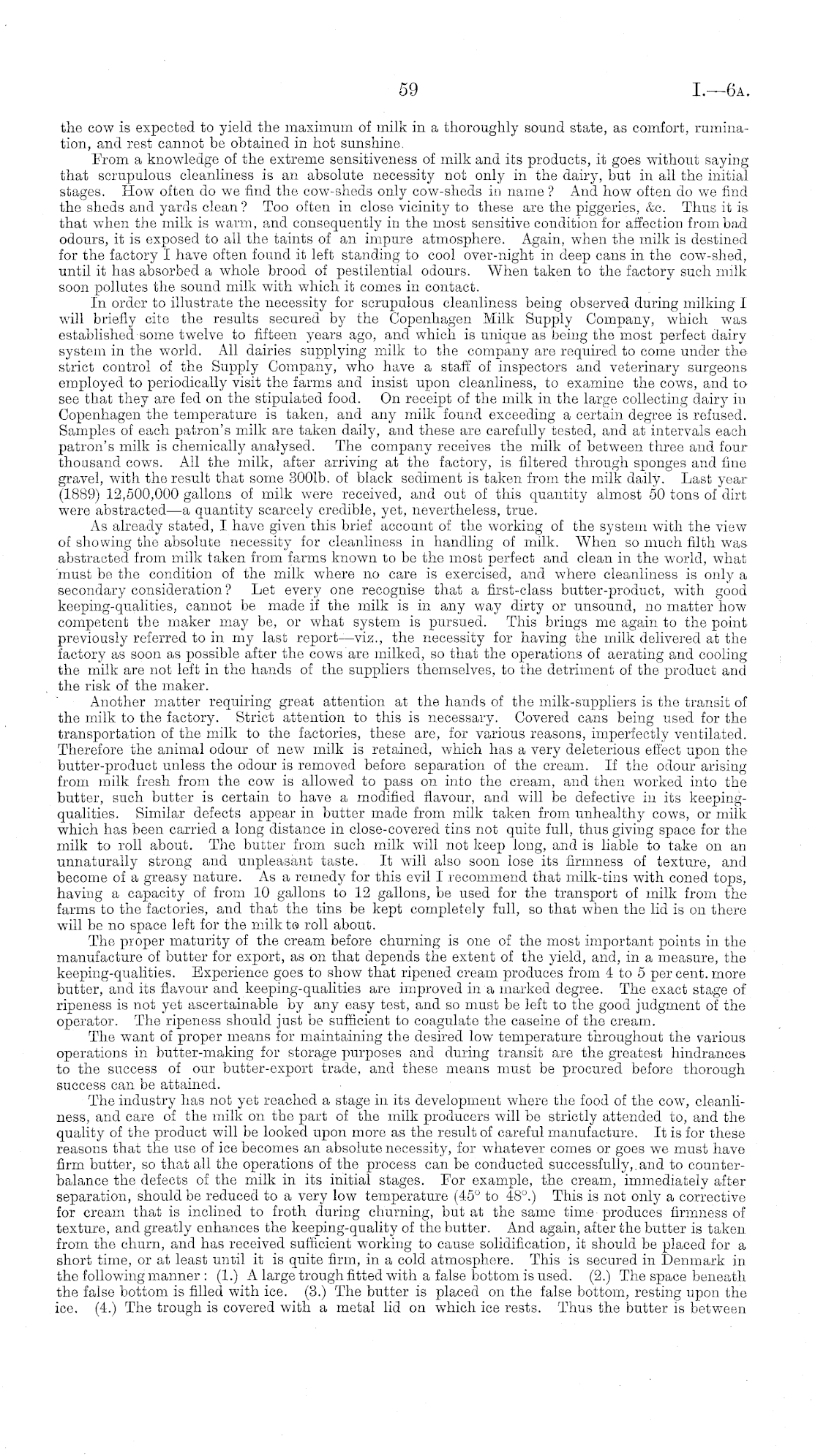 59 I.—6A.

the cow is expected to yield the maximum of milk in a thoroughly sound state, as comfort, rumination, and rest cannot be obtained in hot sunshine.

From a knowledge of the extreme sensitiveness of milk and its products, it goes without saying that scrupulous cleanliness is an absolute necessity not only in the dairy, but in all the initial stages. How often do we find the cow-sheds only cow-sheds in name? And how often do we find the sheds and yards clean? Too often in close vicinity to these are the piggeries, &c. Thus it is that when the milk is warm, and consequently in the most sensitive condition for affection from bad odours, it is exposed to all the taints of an impure atmosphere. Again, when the milk is destined for the factory I have often found it left standing to cool over-night in deep cans in the cow-shed, until it has absorbed a whole brood of pestilential odours. When taken to the factory such milk soon pollutes the sound milk with which it comes in contact.

In order to illustrate the necessity for scrupulous cleanliness being observed during milking I will briefly cite the results secured by the Copenhagen Milk Supply Company, which was established some twelve to fifteen years ago, and which is unique as being the most perfect dairy system in the world. All dairies supplying milk to the company are required to come under the strict control of the Supply Company, who have a staff of inspectors and veterinary surgeons employed to periodically visit the farms and insist upon cleanliness, to examine the cows, and to see that they are fed on the stipulated food. On receipt of the milk in the large collecting dairy in Copenhagen the temperature is taken, and any milk found exceeding a certain degree is refused. Samples of each patron's milk are taken daily, and these are carefully tested, and at intervals each patron's milk is chemically analysed. The company receives the milk of between three and four thousand cows. All the milk, after arriving at the factory, is filtered through sponges and fine gravel, with the result that some 300lb. of black sediment is taken from the milk daily. Last year (1889) 12,500,000 gallons of milk were received, and out of this quantity almost 50 tons of dirt were abstracted—a quantity scarcely credible, yet, nevertheless, true.

As already stated, I have given this brief account of the working of the system with the view of showing the absolute necessity for cleanliness in handling of milk. When so much filth was abstracted from milk taken from farms known to be the most perfect and clean in the world, what must be the condition of the milk where no care is exercised, and where cleanliness is only a secondary consideration? Let every one recognise that a first-class butter-product, with good keeping-qualities, cannot be made if the milk is in any way dirty or unsound, no matter how competent the maker may be, or what system is pursued. This brings me again to the point previously referred to in my last report—viz., the necessity for having the milk delivered at the factory as soon as possible after the cows are milked, so that the operations of aerating and cooling the milk are not left in the hands of the suppliers themselves, to the detriment of the product and the risk of the maker.

Another matter requiring great attention at the hands of the milk-suppliers is the transit of the milk to the factory. Strict attention to this is necessary. Covered cans being used for the transportation of the milk to the factories, these are, for various reasons, imperfectly ventilated. Therefore the animal odour of new milk is retained, which has a very deleterious effect upon the butter-product unless the odour is removed before separation of the cream. If the odour arising from milk fresh from the cow is allowed to pass on into the cream, and then worked into the butter, such butter is certain to have a modified flavour, and will be defective in its keeping-qualities. Similar defects appear in butter made from milk taken from unhealthy cows, or milk which has been carried a long distance in close-covered tins not quite full, thus giving space for the milk to roll about. The butter from such milk will not keep long, and is liable to take on an unnaturally strong and unpleasant taste. It will also soon lose its firmness of texture, and become of a greasy nature. As a remedy for this evil I recommend that milk-tins with coned tops, having a capacity of from 10 gallons to 12 gallons, be used for the transport of milk from the farms to the factories, and that the tins be kept completely full, so that when the lid is on there will be no space left for the milk to roll about.

The proper maturity of the cream before churning is one of the most important points in the manufacture of butter for export, as on that depends the extent of the yield, and, in a measure, the keeping-qualities. Experience goes to show that ripened cream produces from 4 to 5 per cent. more butter, and its flavour and keeping-qualities are improved in a marked degree. The exact stage of ripeness is not yet ascertainable by any easy test, and so must be left to the good judgment of the operator. The ripeness should just be sufficient to coagulate the caseine of the cream.

The want of proper means for maintaining the desired low temperature throughout the various operations in butter-making for storage purposes and during transit are the greatest hindrances to the success of our butter-export trade, and these means must be procured before thorough success can be attained.

The industry has not yet reached a stage in its development where the food of the cow, cleanliness, and care of the milk on the part of the milk producers will be strictly attended to, and the quality of the product will be looked upon more as the result of careful manufacture. It is for these reasons that the use of ice becomes an absolute necessity, for whatever comes or goes we must have firm butter, so that all the operations of the process can be conducted successfully, and to counterbalance the defects of the milk in its initial stages. For example, the cream, immediately after separation, should be reduced to a very low temperature (45° to 48°.) This is not only a corrective for cream that is inclined to froth during churning, but at the same time produces firmness of texture, and greatly enhances the keeping-quality of the butter. And again, after the butter is taken from the churn, and has received sufficient working to cause solidification, it should be placed for a short time, or at least until it is quite firm, in a cold atmosphere. This is secured in Denmark in the following manner: (1.) A large trough fitted with a false bottom is used. (2.) The space beneath the false bottom is filled with ice. (3.) The butter is placed on the false bottom, resting upon the ice. (4.) The trough is covered with a metal lid on which ice rests. Thus the butter is between